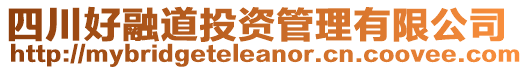 四川好融道投资管理有限公司
http://mybridgeteleanor.cn.coovee.com